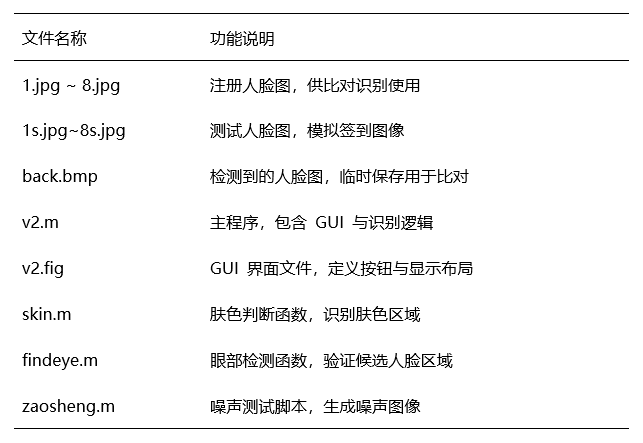 | 文件名称 | 功能说明 |
|---|---|
| 1.jpg ~ 8.jpg | 注册人脸图，供比对识别使用 |
| 1s.jpg~8s.jpg | 测试人脸图，模拟签到图像 |
| back.bmp | 检测到的人脸图，临时保存用于比对 |
| v2.m | 主程序，包含GUI与识别逻辑 |
| v2.fig | GUI界面文件，定义按钮与显示布局 |
| skin.m | 肤色判断函数，识别肤色区域 |
| findeye.m | 眼部检测函数，验证候选人脸区域 |
| zaosheng.m | 噪声测试脚本，生成噪声图像 |